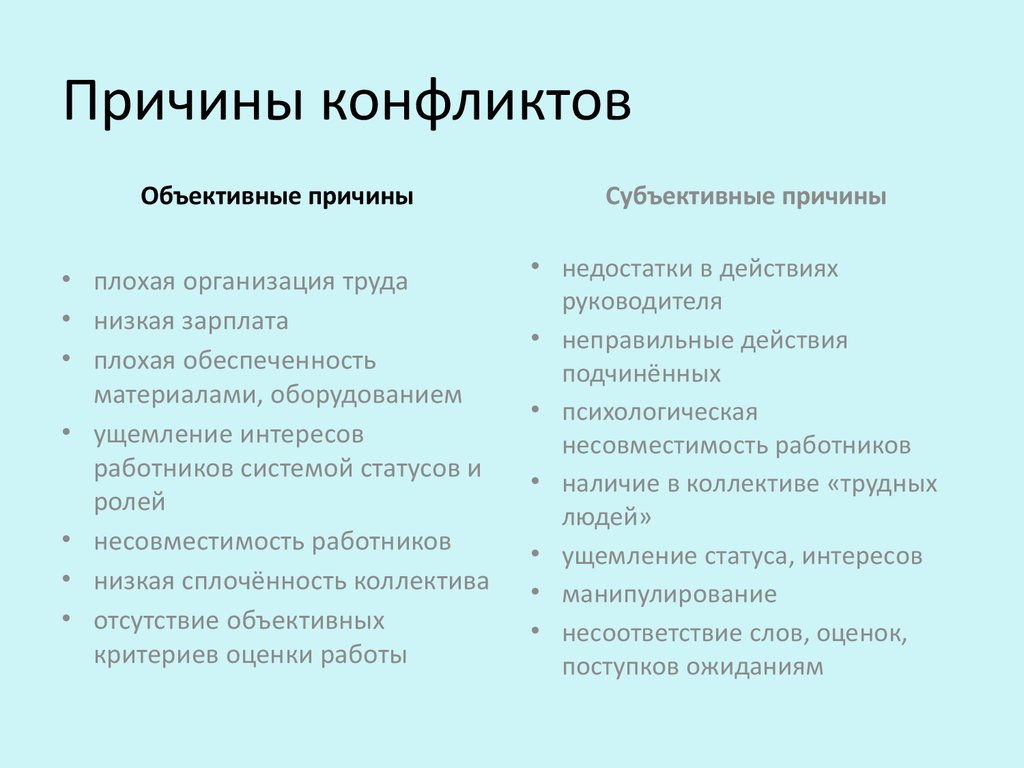 Причины конфликтов

Объективные причины

• плохая организация труда
• низкая зарплата
• плохая обеспеченность материалами, оборудованием
• ущемление интересов работников системой статусов и ролей
• несовместимость работников
• низкая сплочённость коллектива
• отсутствие объективных критериев оценки работы

Субъективные причины

• недостатки в действиях руководителя
• неправильные действия подчинённых
• психологическая несовместимость работников
• наличие в коллективе «трудных людей»
• ущемление статуса, интересов
• манипулирование
• несоответствие слов, оценок, поступков ожиданиям